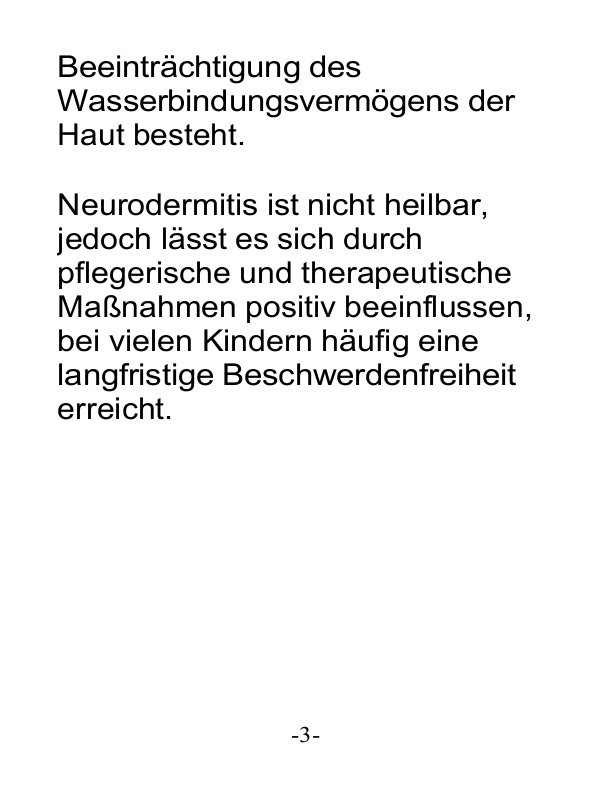 Beeinträchtigung des Wasserbindungsvermögens der Haut besteht.

Neurodermitis ist nicht heilbar, jedoch lässt es sich durch pflegerische und therapeutische Maßnahmen positiv beeinflussen, bei vielen Kindern häufig eine langfristige Beschwerdenfreiheit erreicht.

-3-